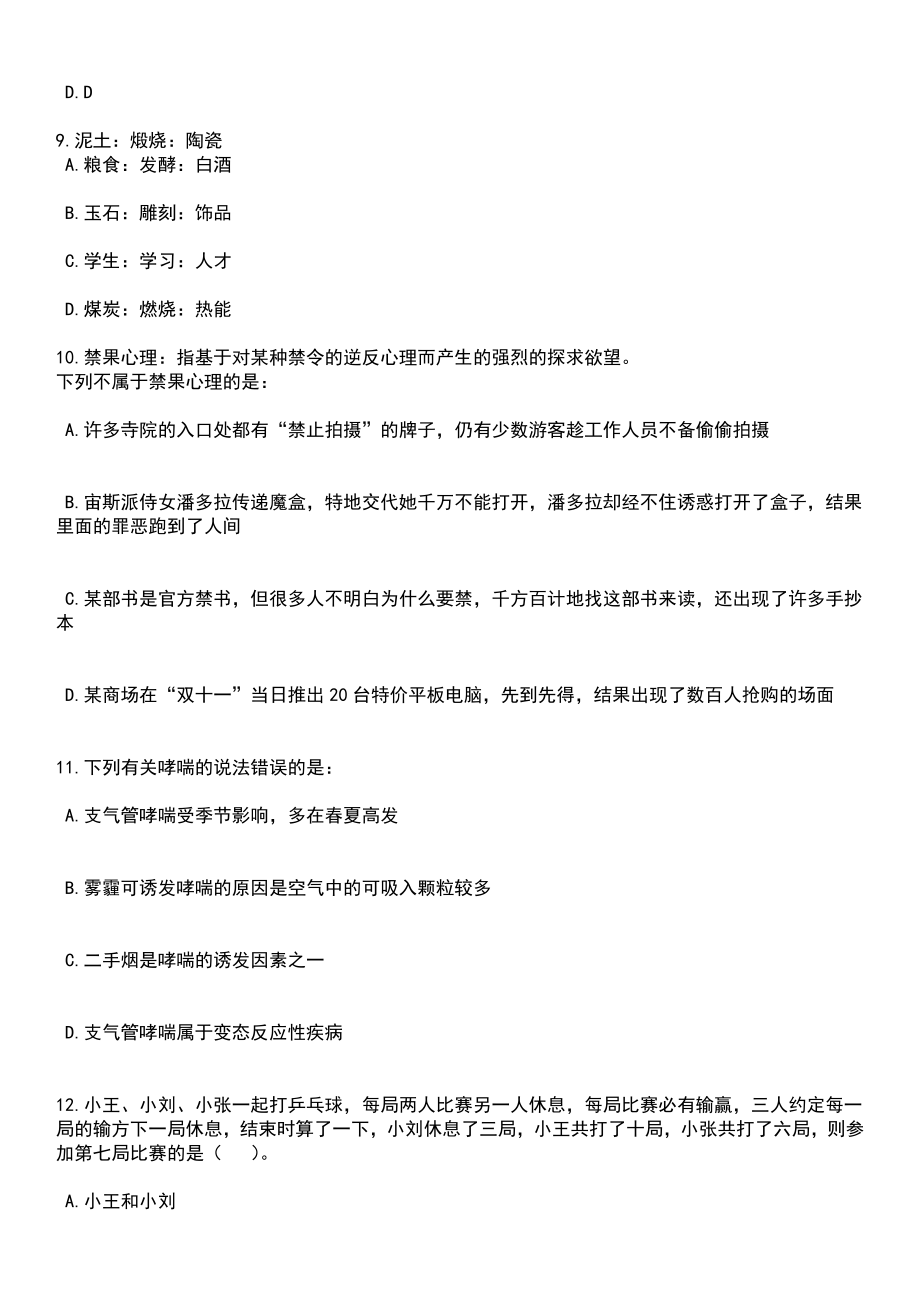 D.D

9.泥土：煅烧：陶瓷
A.粮食：发酵：白酒

B.玉石：雕刻：饰品

C.学生：学习：人才

D.煤炭：燃烧：热能

10.禁果心理：指基于对某种禁令的逆反心理而产生的强烈的探求欲望。
下列不属于禁果心理的是：

A.许多寺院的入口处都有“禁止拍摄”的牌子，仍有少数游客趁工作人员不备偷偷拍摄

B.宙斯派侍女潘多拉传递魔盒，特地交代她千万不能打开，潘多拉却经不住诱惑打开了盒子，结果里面的罪恶跑到了人间

C.某部书是官方禁书，但很多人不明白为什么要禁，千方百计地找这部书来读，还出现了许多手抄本

D.某商场在“双十一”当日推出20台特价平板电脑，先到先得，结果出现了数百人抢购的场面

11.下列有关哮喘的说法错误的是：

A.支气管哮喘受季节影响，多在春夏高发

B.雾霾可诱发哮喘的原因是空气中的可吸入颗粒较多

C.二手烟是哮喘的诱发因素之一

D.支气管哮喘属于变态反应性疾病

12.小王、小刘、小张一起打乒乓球，每局两人比赛另一人休息，每局比赛必有输赢，三人约定每一局的输方下一局休息，结束时算了一下，小刘休息了三局，小王共打了十局，小张共打了六局，则参加第七局比赛的是（　）。

A.小王和小刘